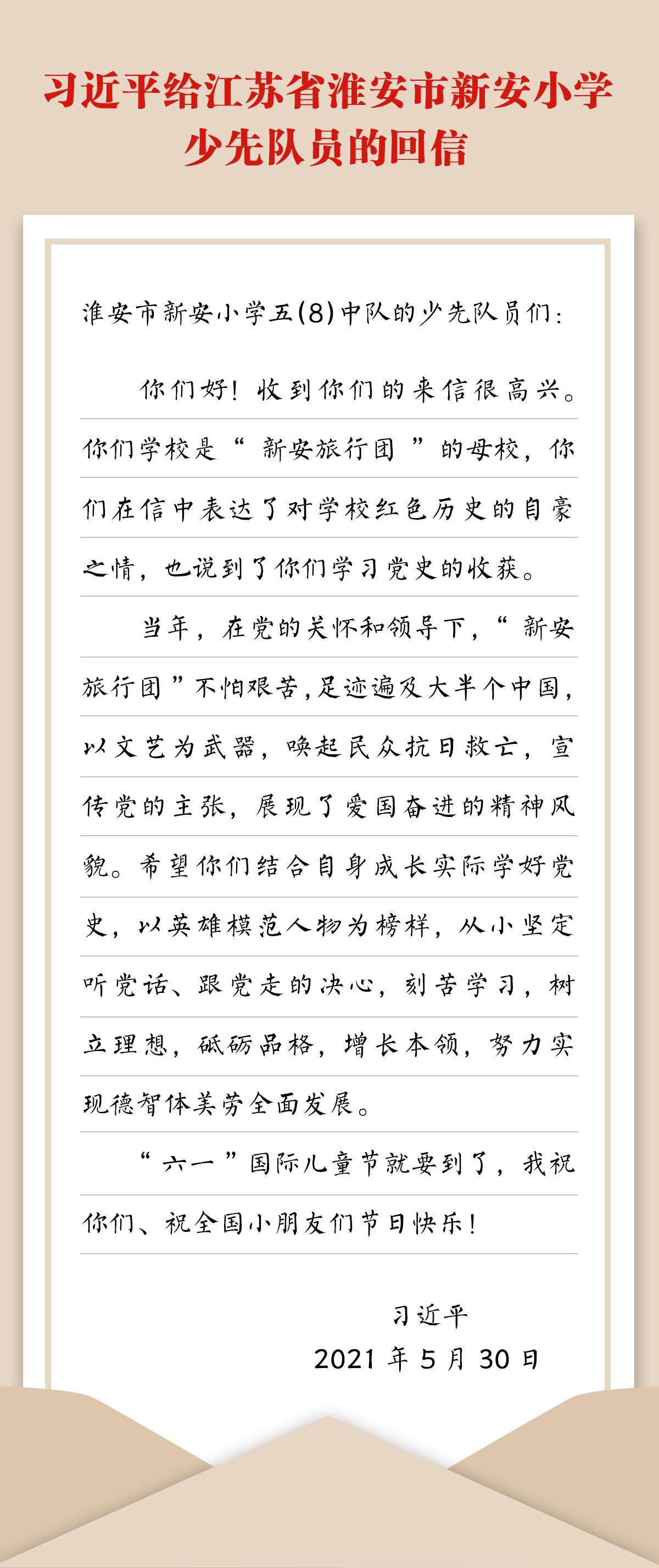 习近平给江苏省淮安市新安小学少先队员的回信

淮安市新安小学五(8)中队的少先队员们：

你们好！收到你们的来信很高兴。你们学校是“新安旅行团”的母校，你们在信中表达了对学校红色历史的自豪之情，也说到了你们学习党史的收获。

当年，在党的关怀和领导下，“新安旅行团”不怕艰苦，足迹遍及大半个中国，以文艺为武器，唤起民众抗日救亡，宣传党的主张，展现了爱国奋进的精神风貌。希望你们结合自身成长实际学好党史，以英雄模范人物为榜样，从小坚定听党话、跟党走的决心，刻苦学习，树立理想，砥砺品格，增长本领，努力实现德智体美劳全面发展。

“六一”国际儿童节就要到了，我祝你们、祝全国小朋友们节日快乐！

习近平
2021年5月30日